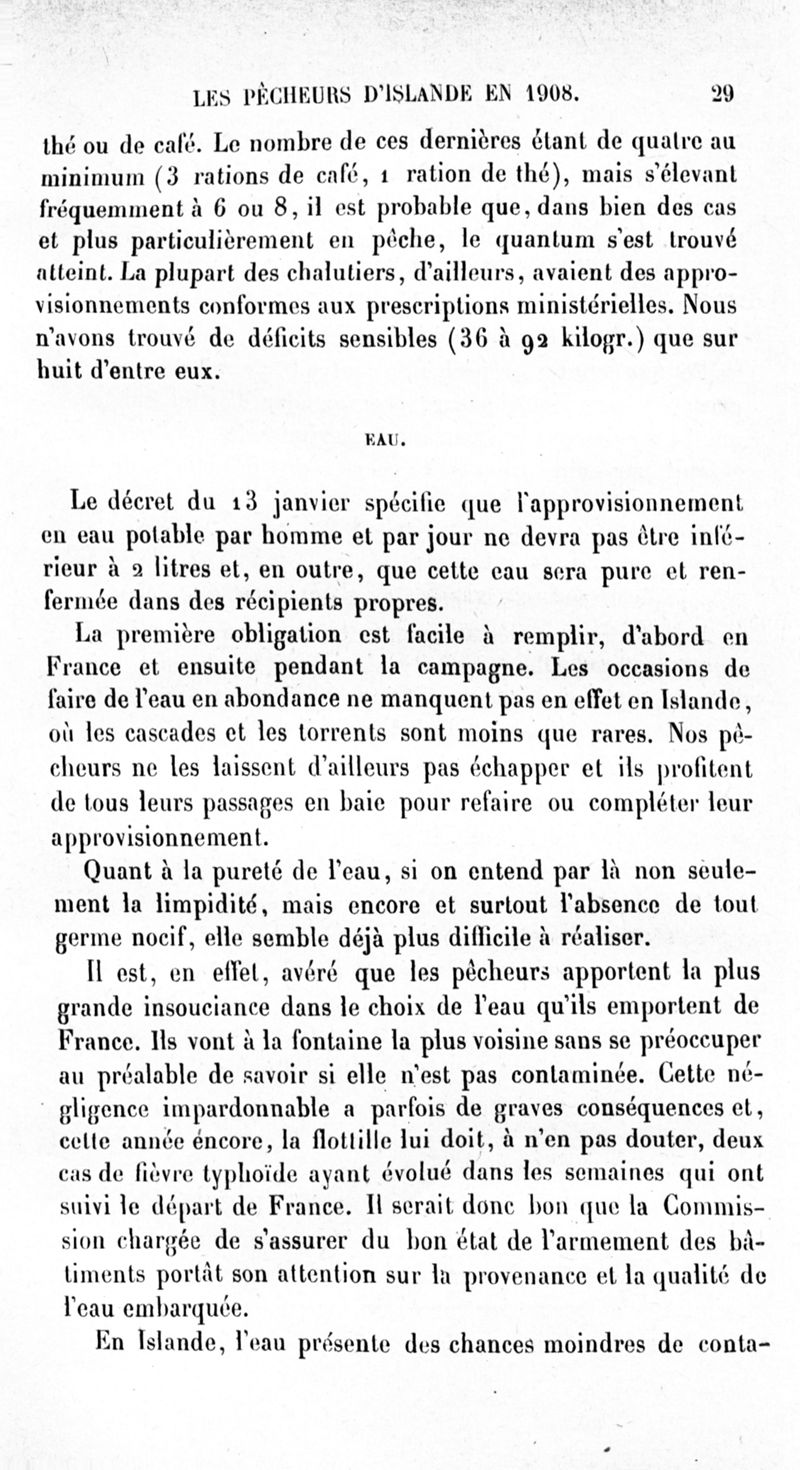 LES PÊCHEURS D'ISLANDE EN 1908. 29

thé ou de café. Le nombre de ces dernières étant de quatre au minimum (3 rations de café, 1 ration de thé), mais s'élevant fréquemment à 6 ou 8, il est probable que, dans bien des cas et plus particulièrement en pêche, le quantum s'est trouvé atteint. La plupart des chalutiers, d'ailleurs, avaient des approvisionnements conformes aux prescriptions ministérielles. Nous n'avons trouvé de déficits sensibles (36 à 92 kilogr.) que sur huit d'entre eux.

EAU.

Le décret du 13 janvier spécifie que l'approvisionnement en eau potable par homme et par jour ne devra pas être inférieur à 2 litres et, en outre, que cette eau sera pure et renfermée dans des récipients propres.

La première obligation est facile à remplir, d'abord en France et ensuite pendant la campagne. Les occasions de faire de l'eau en abondance ne manquent pas en effet en Islande, où les cascades et les torrents sont moins que rares. Nos pêcheurs ne les laissent d'ailleurs pas échapper et ils profitent de tous leurs passages en baie pour refaire ou compléter leur approvisionnement.

Quant à la pureté de l'eau, si on entend par là non seulement la limpidité, mais encore et surtout l'absence de tout germe nocif, elle semble déjà plus difficile à réaliser.

Il est, en effet, avéré que les pêcheurs apportent la plus grande insouciance dans le choix de l'eau qu'ils emportent de France. Ils vont à la fontaine la plus voisine sans se préoccuper au préalable de savoir si elle n'est pas contaminée. Cette négligence impardonnable a parfois de graves conséquences et, cette année encore, la flottille lui doit, à n'en pas douter, deux cas de fièvre typhoïde ayant évolué dans les semaines qui ont suivi le départ de France. Il serait donc bon que la Commission chargée de s'assurer du bon état de l'armement des bâtiments portât son attention sur la provenance et la qualité de l'eau embarquée.

En Islande, l'eau présente des chances moindres de conta-